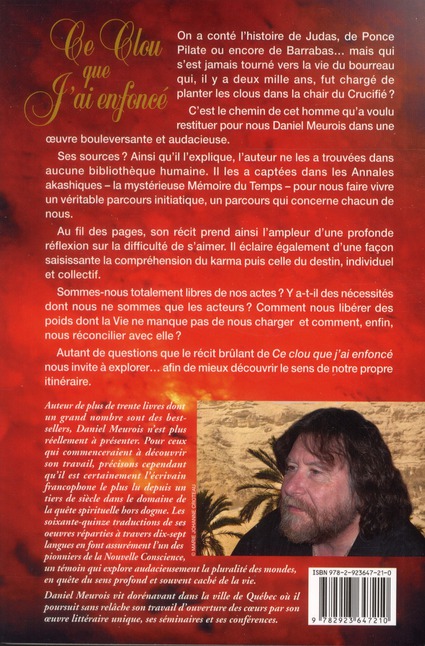 Ce Clou que J'ai enfoncé

On a conté l'histoire de Judas, de Ponce Pilate ou encore de Barrabas… mais qui s'est jamais tourné vers la vie du bourreau qui, il y a deux mille ans, fut chargé de planter les clous dans la chair du Crucifié ?

C'est le chemin de cet homme qu'a voulu restituer pour nous Daniel Meurois dans une œuvre bouleversante et audacieuse.

Ses sources ? Ainsi qu'il l'explique, l'auteur ne les a trouvées dans aucune bibliothèque humaine. Il les a captées dans les Annales akashiques – la mystérieuse Mémoire du Temps – pour nous faire vivre un véritable parcours initiatique, un parcours qui concerne chacun de nous.

Au fil des pages, son récit prend ainsi l'ampleur d'une profonde réflexion sur la difficulté de s'aimer. Il éclaire également d'une façon saisissante la compréhension du karma puis celle du destin, individuel et collectif.

Sommes-nous totalement libres de nos actes ? Y a-t-il des nécessités dont nous ne sommes que les acteurs ? Comment nous libérer des poids dont la Vie ne manque pas de nous charger et comment, enfin, nous réconcilier avec elle ?

Autant de questions que le récit brûlant de Ce clou que j'ai enfoncé nous invite à explorer… afin de mieux découvrir le sens de notre propre itinéraire.

Auteur de plus de trente livres dont un grand nombre sont des best-sellers, Daniel Meurois n'est plus réellement à présenter. Pour ceux qui commenceraient à découvrir son travail, précisons cependant qu'il est certainement l'écrivain francophone le plus lu depuis un tiers de siècle dans le domaine de la quête spirituelle hors dogme. Les soixante-quinze traductions de ses oeuvres réparties à travers dix-sept langues en font assurément l'un des pionniers de la Nouvelle Conscience, un témoin qui explore audacieusement la pluralité des mondes, en quête du sens profond et souvent caché de la vie.

Daniel Meurois vit dorénavant dans la ville de Québec où il poursuit sans relâche son travail d'ouverture des cœurs par son œuvre littéraire unique, ses séminaires et ses conférences.

© MARIE JOHANNE CROTEAU

ISBN 978-2-923647-21-0

9 782923 647210